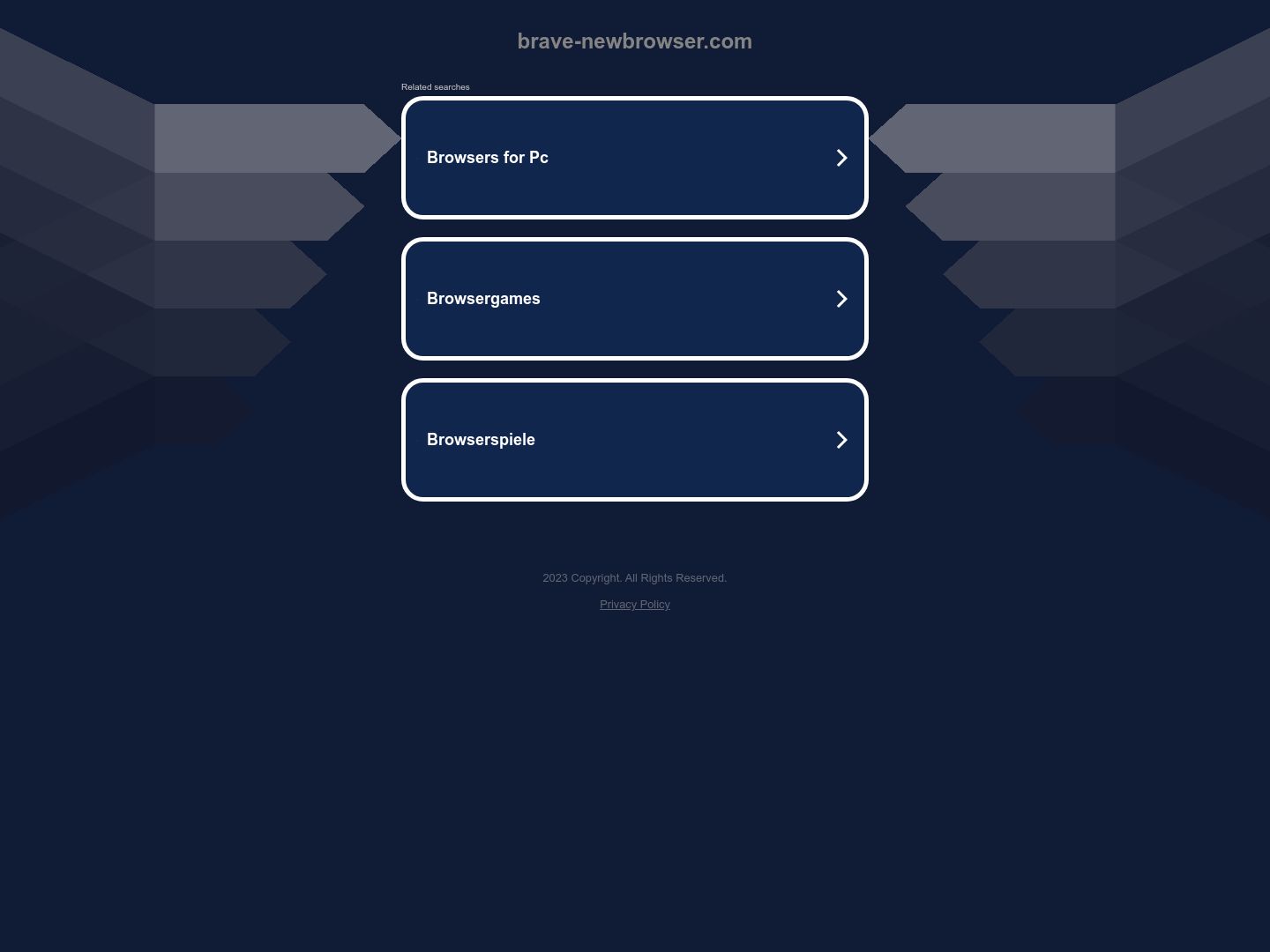 brave-newbrowser.com

Related searches

Browsers for Pc

Browsergames

Browserspiele

2023 Copyright. All Rights Reserved.

Privacy Policy